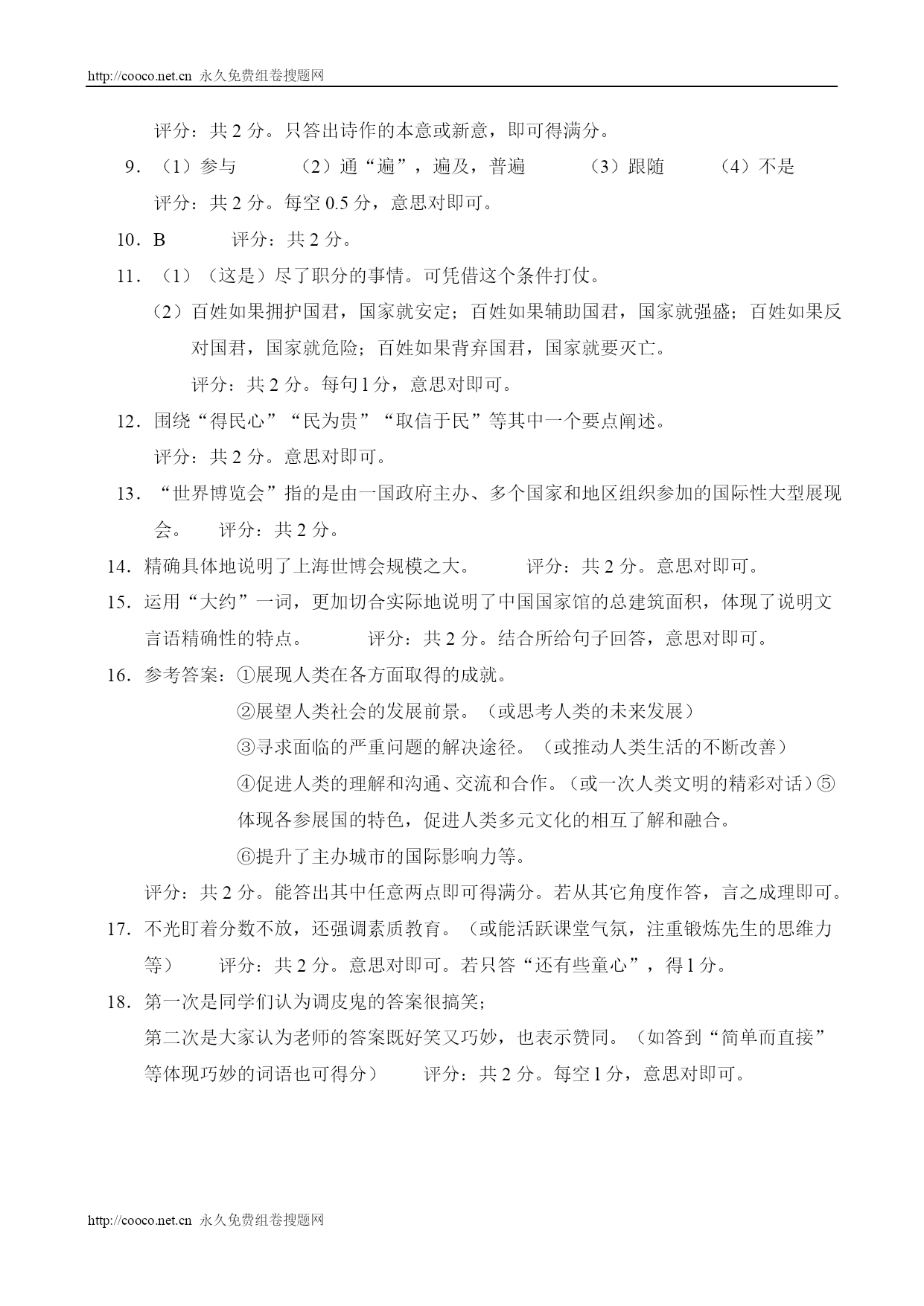 http://cooco.net.cn 永久免费组卷搜题网

评分：共 2 分。只答出诗作的本意或新意，即可得满分。

9．（1）参与　　（2）通“遍”，遍及，普遍　　（3）跟随　　（4）不是

评分：共 2 分。每空 0.5 分，意思对即可。

10．B　　评分：共 2 分。

11．（1）（这是）尽了职分的事情。可凭借这个条件打仗。

（2）百姓如果拥护国君，国家就安定；百姓如果辅助国君，国家就强盛；百姓如果反对国君，国家就危险；百姓如果背弃国君，国家就要灭亡。

评分：共 2 分。每句 1 分，意思对即可。

12．围绕“得民心”“民为贵”“取信于民”等其中一个要点阐述。

评分：共 2 分。意思对即可。

13．“世界博览会”指的是由一国政府主办、多个国家和地区组织参加的国际性大型展现会。　评分：共 2 分。

14．精确具体地说明了上海世博会规模之大。　　评分：共 2 分。意思对即可。

15．运用“大约”一词，更加切合实际地说明了中国国家馆的总建筑面积，体现了说明文言语精确性的特点。　　评分：共 2 分。结合所给句子回答，意思对即可。

16．参考答案：①展现人类在各方面取得的成就。

②展望人类社会的发展前景。（或思考人类的未来发展）

③寻求面临的严重问题的解决途径。（或推动人类生活的不断改善）

④促进人类的理解和沟通、交流和合作。（或一次人类文明的精彩对话）⑤体现各参展国的特色，促进人类多元文化的相互了解和融合。

⑥提升了主办城市的国际影响力等。

评分：共 2 分。能答出其中任意两点即可得满分。若从其它角度作答，言之成理即可。

17．不光盯着分数不放，还强调素质教育。（或能活跃课堂气氛，注重锻炼先生的思维力等）　评分：共 2 分。意思对即可。若只答“还有些童心”，得 1 分。

18．第一次是同学们认为调皮鬼的答案很搞笑；

第二次是大家认为老师的答案既好笑又巧妙，也表示赞同。（如答到“简单而直接”等体现巧妙的词语也可得分）　评分：共 2 分。每空 1 分，意思对即可。

http://cooco.net.cn 永久免费组卷搜题网